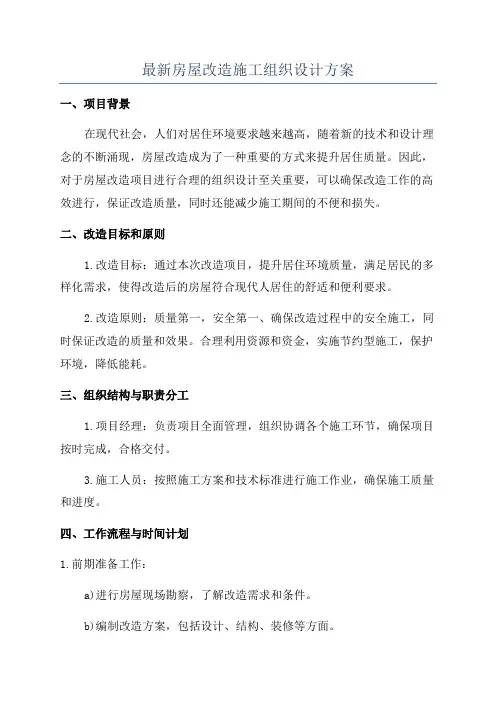 最新房屋改造施工组织设计方案

一、项目背景

在现代社会，人们对居住环境要求越来越高，随着新的技术和设计理念的不断涌现，房屋改造成为了一种重要的方式来提升居住质量。因此，对于房屋改造项目进行合理的组织设计至关重要，可以确保改造工作的高效进行，保证改造质量，同时还能减少施工期间的不便和损失。

二、改造目标和原则

1.改造目标：通过本次改造项目，提升居住环境质量，满足居民的多样化需求，使得改造后的房屋符合现代人居住的舒适和便利要求。

2.改造原则：质量第一，安全第一、确保改造过程中的安全施工，同时保证改造的质量和效果。合理利用资源和资金，实施节约型施工，保护环境，降低能耗。

三、组织结构与职责分工

1.项目经理：负责项目全面管理，组织协调各个施工环节，确保项目按时完成，合格交付。

3.施工人员：按照施工方案和技术标准进行施工作业，确保施工质量和进度。

四、工作流程与时间计划

1.前期准备工作：

a)进行房屋现场勘察，了解改造需求和条件。

b)编制改造方案，包括设计、结构、装修等方面。